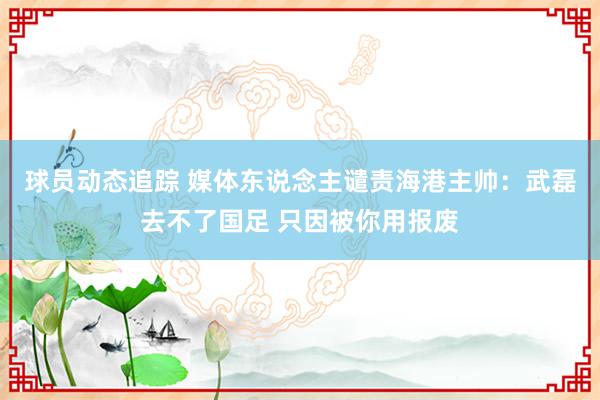 球员动态追踪 媒体东说念主谴责海港主帅：武磊去不了国足 只因被你用报废